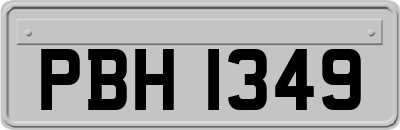 PBH 1349